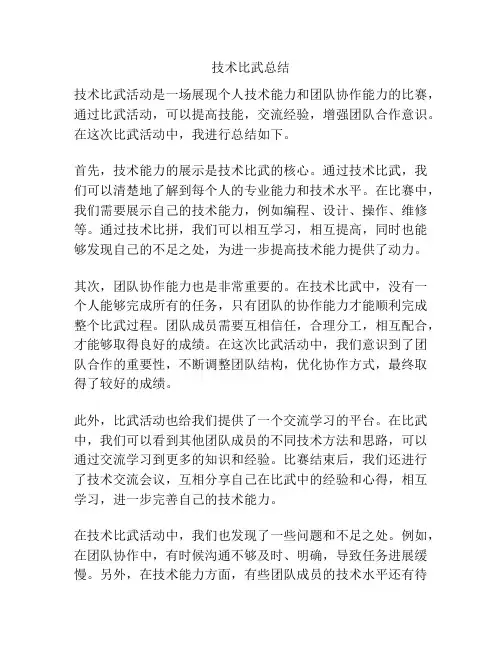 技术比武总结

技术比武活动是一场展现个人技术能力和团队协作能力的比赛，通过比武活动，可以提高技能，交流经验，增强团队合作意识。在这次比武活动中，我进行总结如下。

首先，技术能力的展示是技术比武的核心。通过技术比武，我们可以清楚地了解到每个人的专业能力和技术水平。在比赛中，我们需要展示自己的技术能力，例如编程、设计、操作、维修等。通过技术比拼，我们可以相互学习，相互提高，同时也能够发现自己的不足之处，为进一步提高技术能力提供了动力。

其次，团队协作能力也是非常重要的。在技术比武中，没有一个人能够完成所有的任务，只有团队的协作能力才能顺利完成整个比武过程。团队成员需要互相信任，合理分工，相互配合，才能够取得良好的成绩。在这次比武活动中，我们意识到了团队合作的重要性，不断调整团队结构，优化协作方式，最终取得了较好的成绩。

此外，比武活动也给我们提供了一个交流学习的平台。在比武中，我们可以看到其他团队成员的不同技术方法和思路，可以通过交流学习到更多的知识和经验。比赛结束后，我们还进行了技术交流会议，互相分享自己在比武中的经验和心得，相互学习，进一步完善自己的技术能力。

在技术比武活动中，我们也发现了一些问题和不足之处。例如，在团队协作中，有时候沟通不够及时、明确，导致任务进展缓慢。另外，在技术能力方面，有些团队成员的技术水平还有待